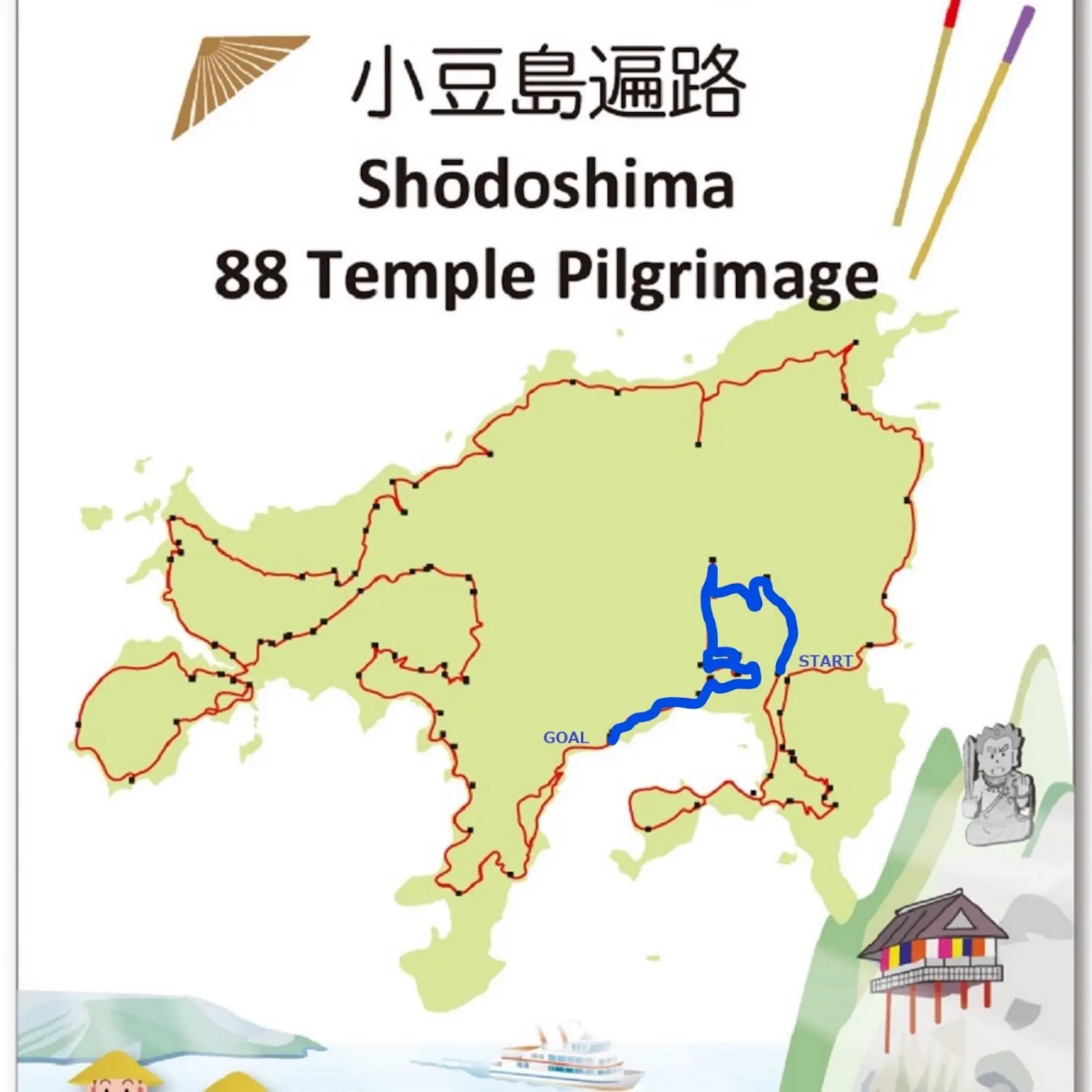 小豆島遍路
Shōdoshima
88 Temple Pilgrimage

START

GOAL